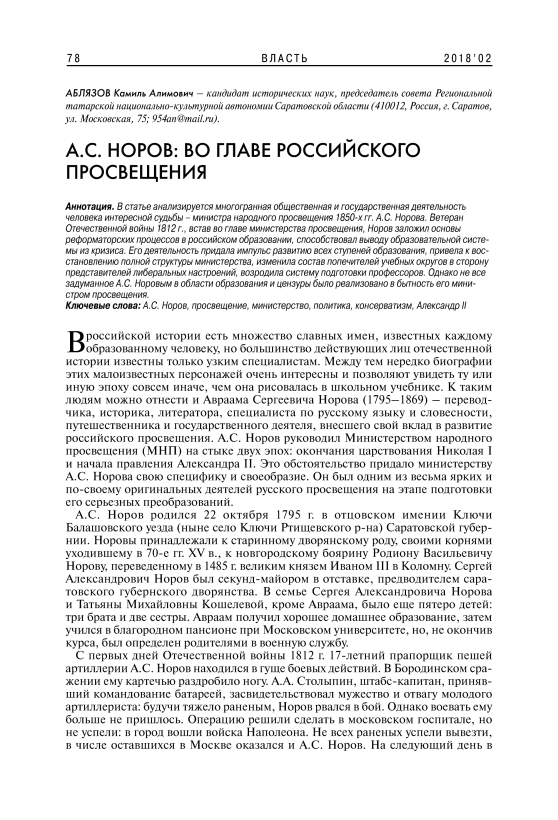 78 ВЛАСТЬ 2018'02

АБЛЯЗОВ Камиль Алимович – кандидат исторических наук, председатель совета Региональной татарской национально-культурной автономии Саратовской области (410012, Россия, г. Саратов, ул. Московская, 75; 954an@mail.ru).

А.С. НОРОВ: ВО ГЛАВЕ РОССИЙСКОГО ПРОСВЕЩЕНИЯ

Аннотация. В статье анализируется многогранная общественная и государственная деятельность человека интересной судьбы – министра народного просвещения 1850-х гг. А.С. Норова. Ветеран Отечественной войны 1812 г., встав во главе министерства просвещения, Норов заложил основы реформаторских процессов в российском образовании, способствовал выводу образовательной системы из кризиса. Его деятельность придала импульс развитию всех ступеней образования, привела к восстановлению полной структуры министерства, изменила состав попечителей учебных округов в сторону представителей либеральных настроений, возродила систему подготовки профессоров. Однако не все задуманное А.С. Норовым в области образования и цензуры было реализовано в бытность его министром просвещения.
Ключевые слова: А.С. Норов, просвещение, министерство, политика, консерватизм, Александр II

В российской истории есть множество славных имен, известных каждому образованному человеку, но большинство действующих лиц отечественной истории известны только узким специалистам. Между тем нередко биографии этих малоизвестных персонажей очень интересны и позволяют увидеть ту или иную эпоху совсем иначе, чем она рисовалась в школьном учебнике. К таким людям можно отнести и Авраама Сергеевича Норова (1795–1869) – переводчика, историка, литератора, специалиста по русскому языку и словесности, путешественника и государственного деятеля, внесшего свой вклад в развитие российского просвещения. А.С. Норов руководил Министерством народного просвещения (МНП) на стыке двух эпох: окончания царствования Николая I и начала правления Александра II. Это обстоятельство придало министерству А.С. Норова свою специфику и своеобразие. Он был одним из весьма ярких и по-своему оригинальных деятелей русского просвещения на этапе подготовки его серьезных преобразований.

А.С. Норов родился 22 октября 1795 г. в отцовском имении Ключи Балашовского уезда (ныне село Ключи Ртищевского р-на) Саратовской губернии. Норовы принадлежали к старинному дворянскому роду, своими корнями уходившему в 70-е гг. XV в., к новгородскому боярину Родиону Васильевичу Норову, переведенному в 1485 г. великим князем Иваном III в Коломну. Сергей Александрович Норов был секунд-майором в отставке, предводителем саратовского губернского дворянства. В семье Сергея Александровича Норова и Татьяны Михайловны Кошелевой, кроме Авраама, было еще пятеро детей: три брата и две сестры. Авраам получил хорошее домашнее образование, затем учился в благородном пансионе при Московском университете, но, не окончив курса, был определен родителями в военную службу.

С первых дней Отечественной войны 1812 г. 17-летний прапорщик пешей артиллерии А.С. Норов находился в гуще боевых действий. В Бородинском сражении ему картечью раздробило ногу. А.А. Столыпин, штабс-капитан, принявший командование батареей, засвидетельствовал мужество и отвагу молодого артиллериста: будучи тяжело раненым, Норов рвался в бой. Однако воевать ему больше не пришлось. Операцию решили сделать в московском госпитале, но не успели: в город вошли войска Наполеона. Не всех раненых успели вывезти, в числе оставшихся в Москве оказался и А.С. Норов. На следующий день в